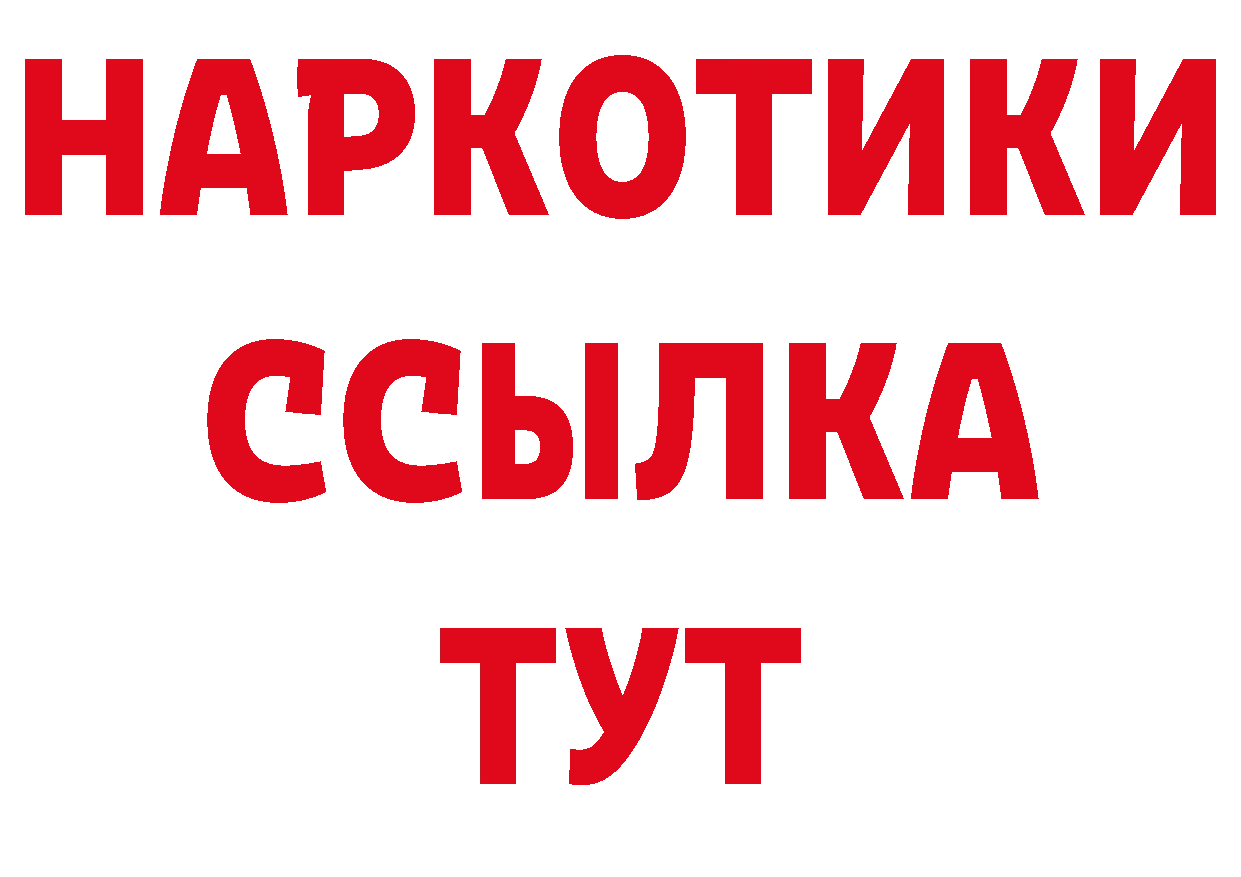 НАРКОТИКИ ССЫЛКА ТУТ